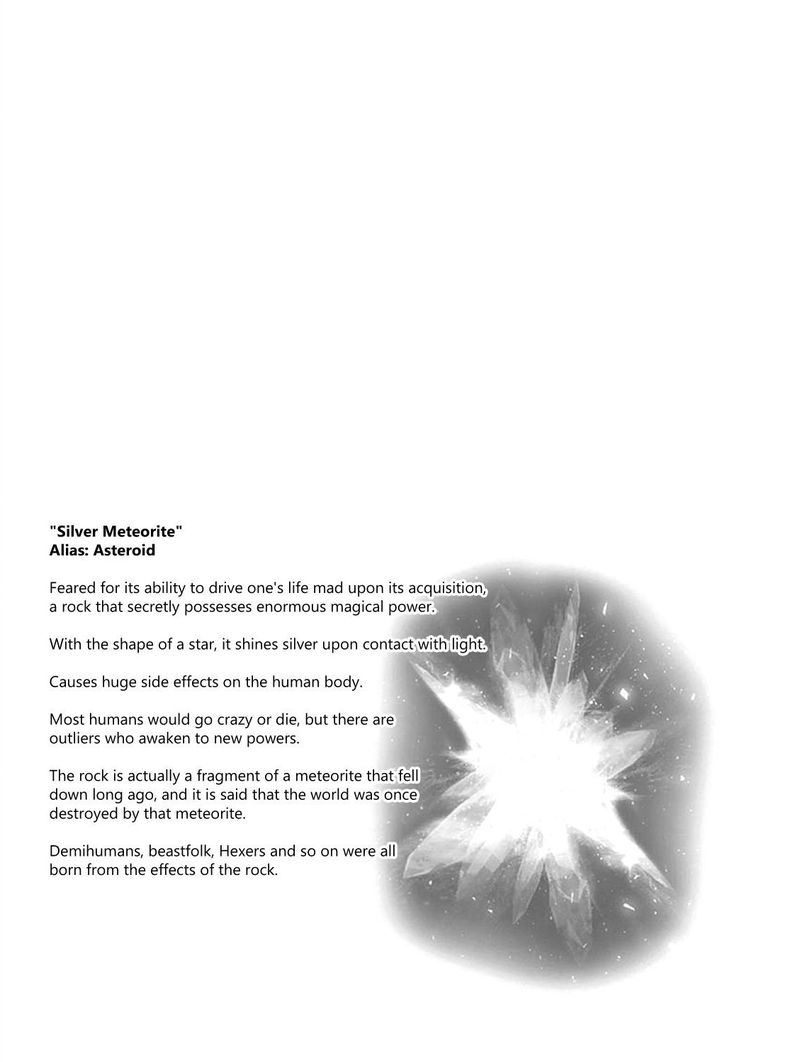 "Silver Meteorite"
Alias: Asteroid

Feared for its ability to drive one's life mad upon its acquisition, a rock that secretly possesses enormous magical power.

With the shape of a star, it shines silver upon contact with light.

Causes huge side effects on the human body.

Most humans would go crazy or die, but there are outliers who awaken to new powers.

The rock is actually a fragment of a meteorite that fell down long ago, and it is said that the world was once destroyed by that meteorite.

Demihumans, beastfolk, Hexers and so on were all born from the effects of the rock.